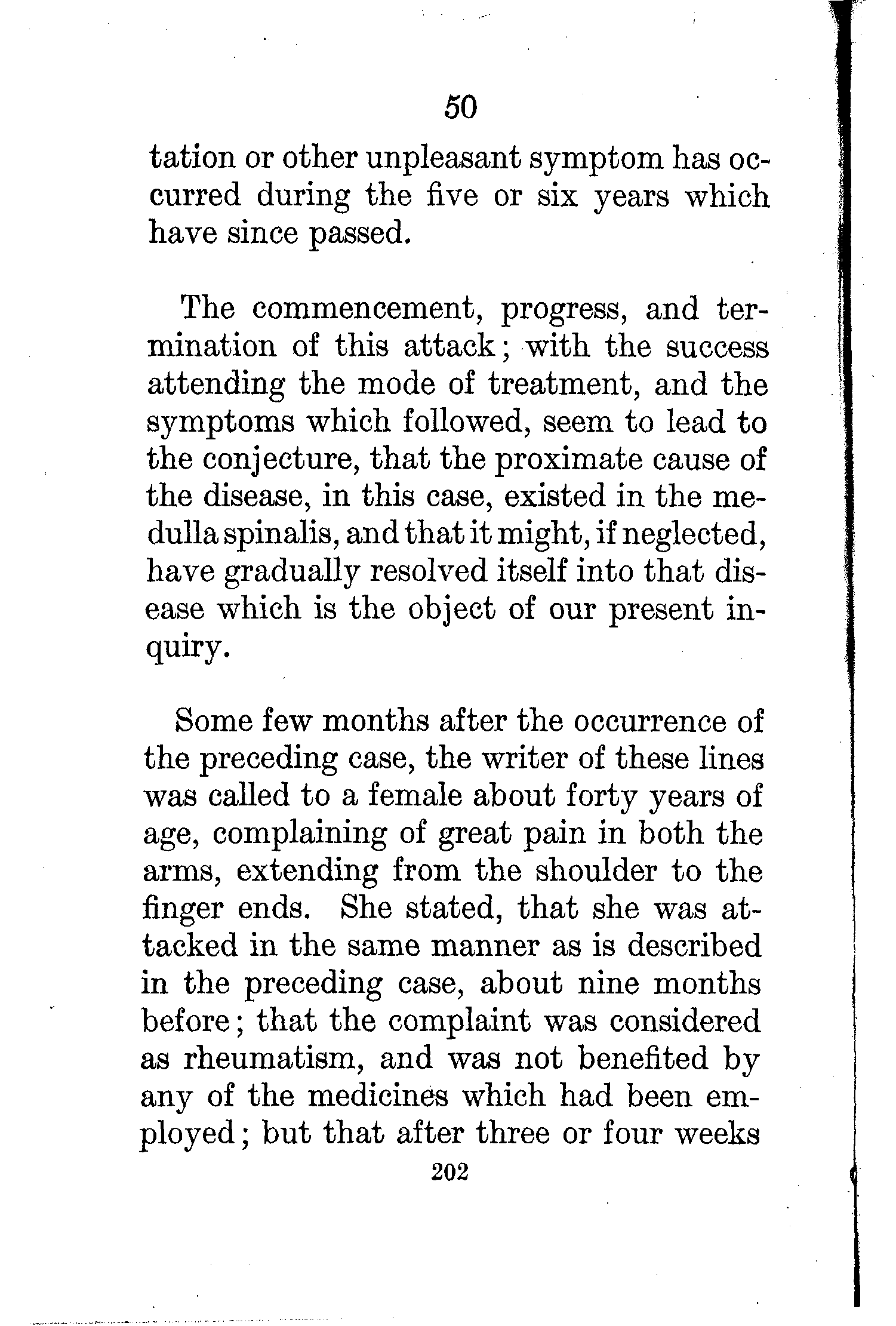 50

tation or other unpleasant symptom has occurred during the five or six years which have since passed.

The commencement, progress, and termination of this attack; with the success attending the mode of treatment, and the symptoms which followed, seem to lead to the conjecture, that the proximate cause of the disease, in this case, existed in the medulla spinalis, and that it might, if neglected, have gradually resolved itself into that disease which is the object of our present inquiry.

Some few months after the occurrence of the preceding case, the writer of these lines was called to a female about forty years of age, complaining of great pain in both the arms, extending from the shoulder to the finger ends. She stated, that she was attacked in the same manner as is described in the preceding case, about nine months before; that the complaint was considered as rheumatism, and was not benefited by any of the medicines which had been employed; but that after three or four weeks

202